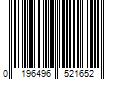 0 196496 521652